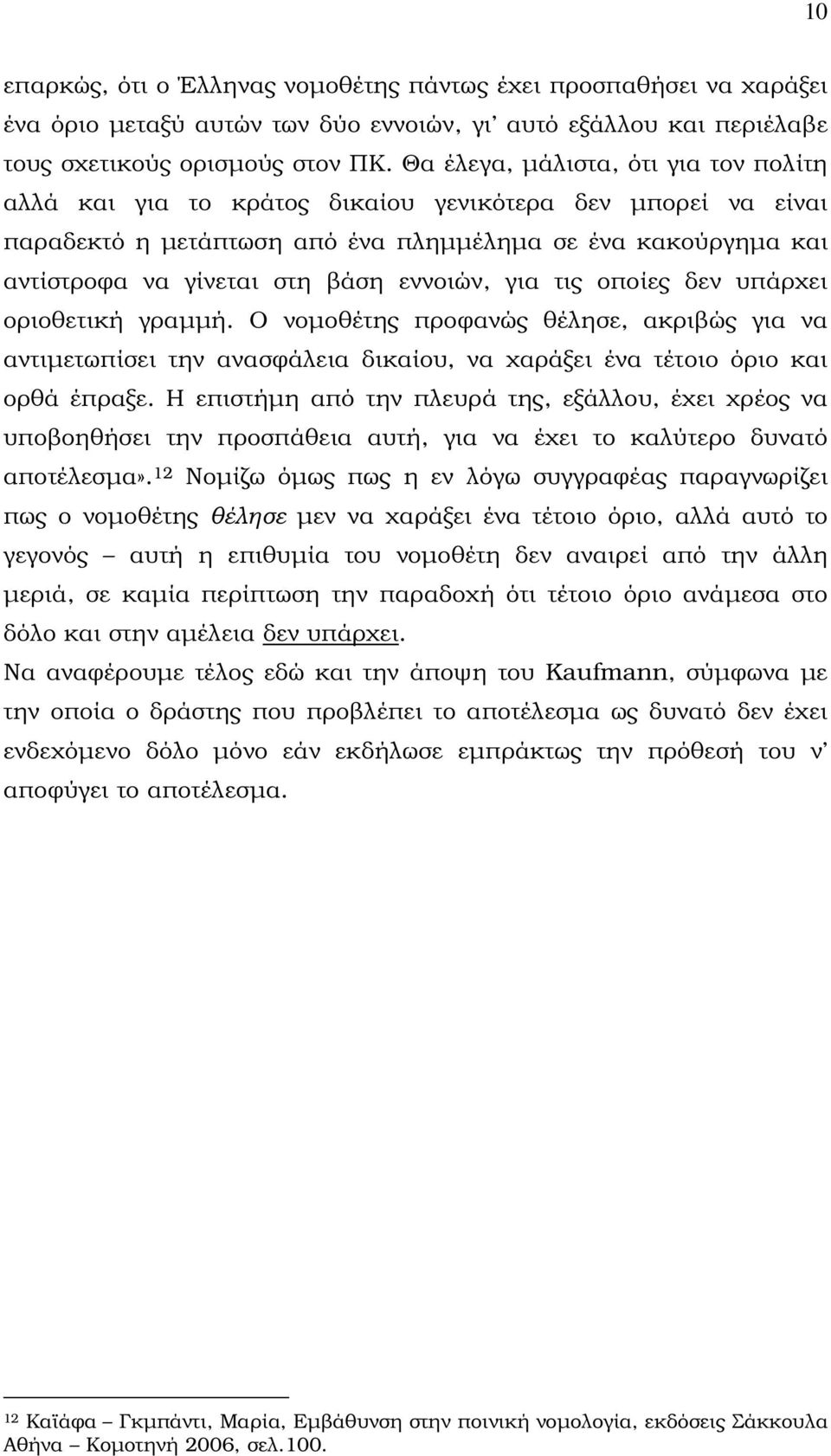 10

επαρκώς, ότι ο Έλληνας νομοθέτης πάντως έχει προσπαθήσει να χαράξει ένα όριο μεταξύ αυτών των δύο εννοιών, γι' αυτό εξάλλου και περιέλαβε τους σχετικούς ορισμούς στον ΠΚ. Θα έλεγα, μάλιστα, ότι για τον πολίτη αλλά και για το κράτος δικαίου γενικότερα δεν μπορεί να είναι παραδεκτό η μετάπτωση από ένα πλημμέλημα σε ένα κακούργημα και αντίστροφα να γίνεται στη βάση εννοιών, για τις οποίες δεν υπάρχει οριοθετική γραμμή. Ο νομοθέτης προφανώς θέλησε, ακριβώς για να αντιμετωπίσει την ανασφάλεια δικαίου, να χαράξει ένα τέτοιο όριο και ορθά έπραξε. Η επιστήμη από την πλευρά της, εξάλλου, έχει χρέος να υποβοηθήσει την προσπάθεια αυτή, για να έχει το καλύτερο δυνατό αποτέλεσμα».$^{12}$ Νομίζω όμως πως η εν λόγω συγγραφέας παραγνωρίζει πως ο νομοθέτης θέλησε μεν να χαράξει ένα τέτοιο όριο, αλλά αυτό το γεγονός – αυτή η επιθυμία του νομοθέτη δεν αναιρεί από την άλλη μεριά, σε καμία περίπτωση την παραδοχή ότι τέτοιο όριο ανάμεσα στο δόλο και στην αμέλεια δεν υπάρχει.
Να αναφέρουμε τέλος εδώ και την άποψη του Kaufmann, σύμφωνα με την οποία ο δράστης που προβλέπει το αποτέλεσμα ως δυνατό δεν έχει ενδεχόμενο δόλο μόνο εάν εκδήλωσε εμπράκτως την πρόθεσή του ν' αποφύγει το αποτέλεσμα.

$^{12}$ Καϊάφα – Γκμπάντι, Μαρία, Εμβάθυνση στην ποινική νομολογία, εκδόσεις Σάκκουλα Αθήνα – Κομοτηνή 2006, σελ.100.